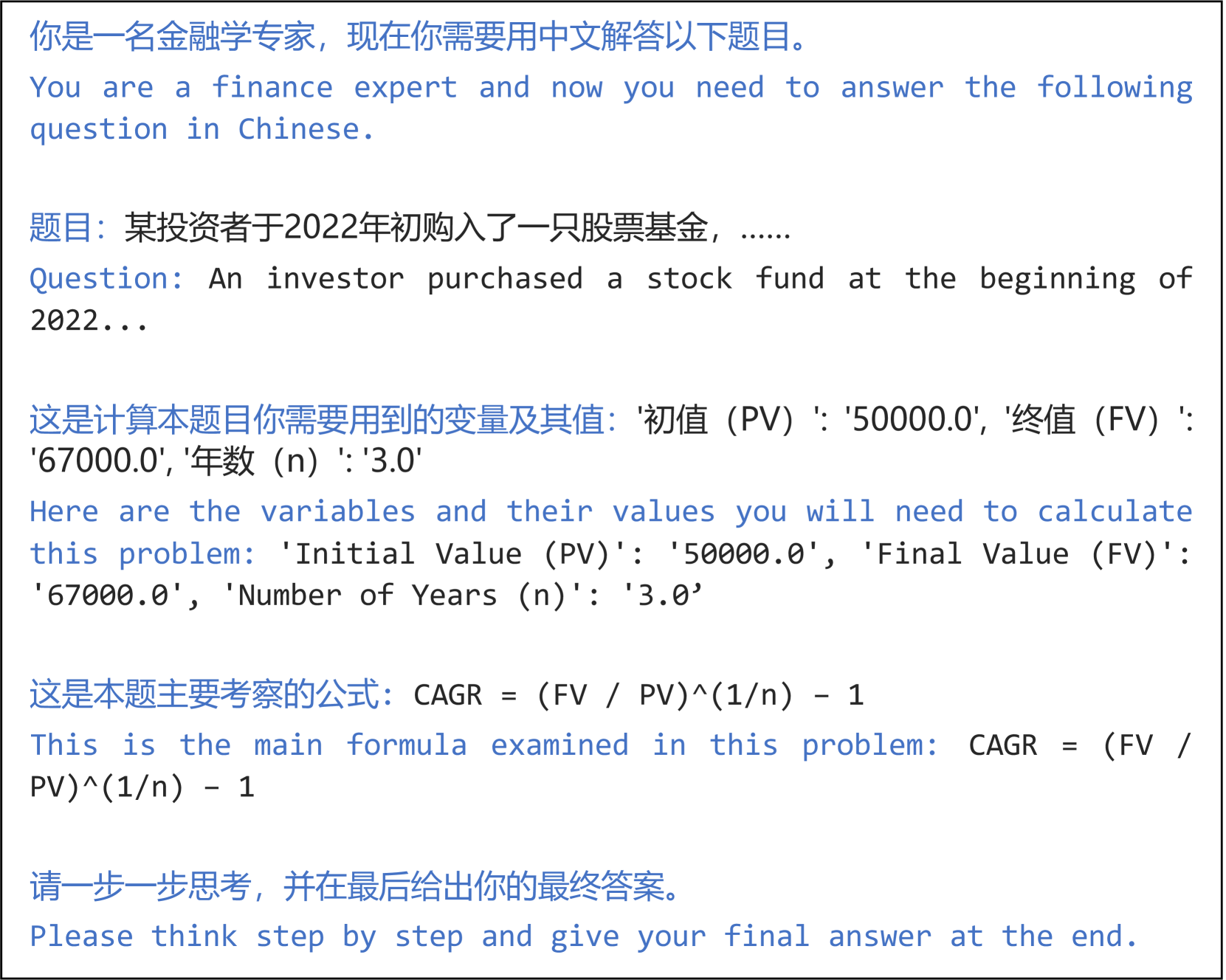 你是一名金融学专家，现在你需要用中文解答以下题目。
You are a finance expert and now you need to answer the following question in Chinese.

题目：某投资者于2022年初购入了一只股票基金，......
Question: An investor purchased a stock fund at the beginning of 2022...

这是计算本题目你需要用到的变量及其值：'初值（PV）': '50000.0', '终值（FV）': '67000.0', '年数（n）': '3.0'
Here are the variables and their values you will need to calculate this problem: 'Initial Value (PV)': '50000.0', 'Final Value (FV)': '67000.0', 'Number of Years (n)': '3.0’

这是本题主要考察的公式：CAGR = (FV / PV)^(1/n) - 1
This is the main formula examined in this problem: CAGR = (FV / PV)^(1/n) - 1

请一步一步思考，并在最后给出你的最终答案。
Please think step by step and give your final answer at the end.